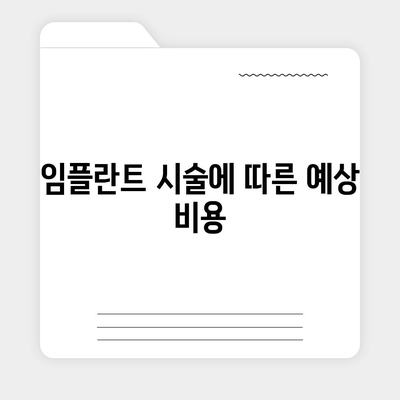 임플란트 시술에 따른 예상 비용